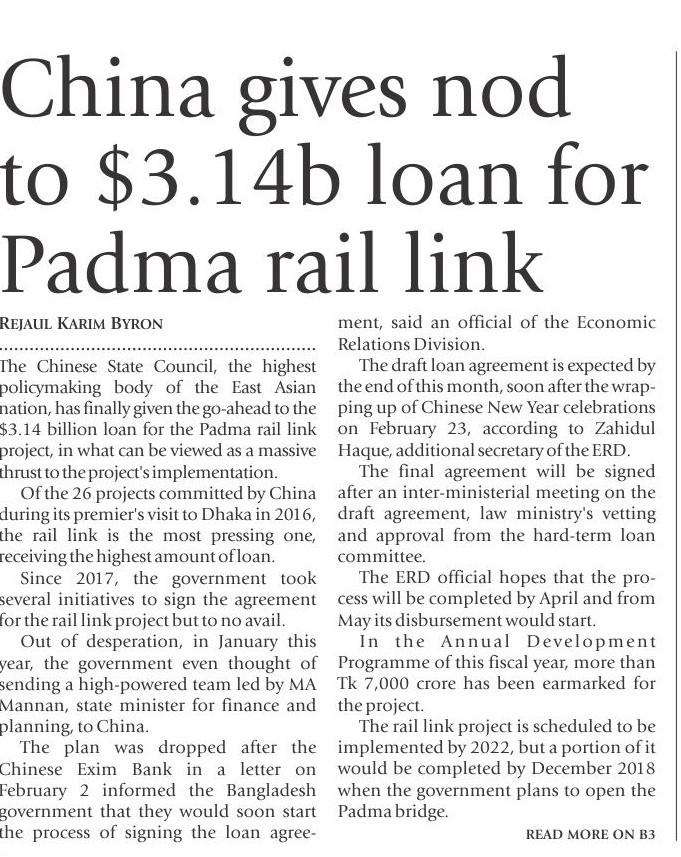 China gives nod to \$3.14b loan for Padma rail link

REJAUL KARIM BYRON

The Chinese State Council, the highest policymaking body of the East Asian nation, has finally given the go-ahead to the \$3.14 billion loan for the Padma rail link project, in what can be viewed as a massive thrust to the project's implementation.

Of the 26 projects committed by China during its premier's visit to Dhaka in 2016, the rail link is the most pressing one, receiving the highest amount of loan.

Since 2017, the government took several initiatives to sign the agreement for the rail link project but to no avail.

Out of desperation, in January this year, the government even thought of sending a high-powered team led by MA Mannan, state minister for finance and planning, to China.

The plan was dropped after the Chinese Exim Bank in a letter on February 2 informed the Bangladesh government that they would soon start the process of signing the loan agreement, said an official of the Economic Relations Division.

The draft loan agreement is expected by the end of this month, soon after the wrapping up of Chinese New Year celebrations on February 23, according to Zahidul Haque, additional secretary of the ERD.

The final agreement will be signed after an inter-ministerial meeting on the draft agreement, law ministry's vetting and approval from the hard-term loan committee.

The ERD official hopes that the process will be completed by April and from May its disbursement would start.

In the Annual Development Programme of this fiscal year, more than Tk 7,000 crore has been earmarked for the project.

The rail link project is scheduled to be implemented by 2022, but a portion of it would be completed by December 2018 when the government plans to open the Padma bridge.

READ MORE ON B3